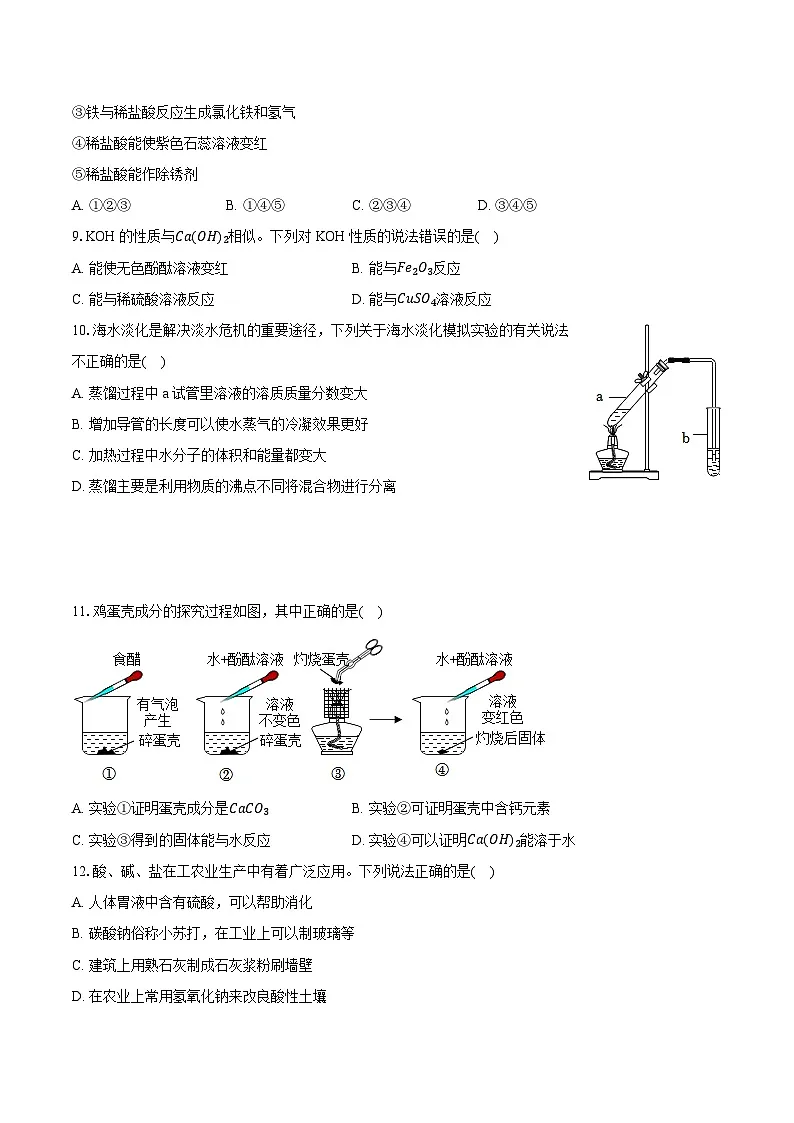 ③铁与稀盐酸反应生成氯化铁和氢气

④稀盐酸能使紫色石蕊溶液变红

⑤稀盐酸能作除锈剂

A. ①②③　　B. ①④⑤　　C. ②③④　　D. ③④⑤

9. KOH 的性质与$Ca(OH)_2$相似。下列对 KOH 性质的说法错误的是(　)

A. 能使无色酚酞溶液变红　　B. 能与$Fe_2O_3$反应

C. 能与稀硫酸溶液反应　　D. 能与$CuSO_4$溶液反应

10. 海水淡化是解决淡水危机的重要途径，下列关于海水淡化模拟实验的有关说法不正确的是(　)

A. 蒸馏过程中 a 试管里溶液的溶质质量分数变大

B. 增加导管的长度可以使水蒸气的冷凝效果更好

C. 加热过程中水分子的体积和能量都变大

D. 蒸馏主要是利用物质的沸点不同将混合物进行分离

a

b

11. 鸡蛋壳成分的探究过程如图，其中正确的是(　)

食醋

有气泡产生

碎蛋壳

①

水+酚酞溶液

溶液不变色

碎蛋壳

②

灼烧蛋壳

③

水+酚酞溶液

溶液变红色

灼烧后固体

④

A. 实验①证明蛋壳成分是$CaCO_3$　　B. 实验②可证明蛋壳中含钙元素

C. 实验③得到的固体能与水反应　　D. 实验④可以证明$Ca(OH)_2$能溶于水

12. 酸、碱、盐在工农业生产中有着广泛应用。下列说法正确的是(　)

A. 人体胃液中含有硫酸，可以帮助消化

B. 碳酸钠俗称小苏打，在工业上可以制玻璃等

C. 建筑上用熟石灰制成石灰浆粉刷墙壁

D. 在农业上常用氢氧化钠来改良酸性土壤